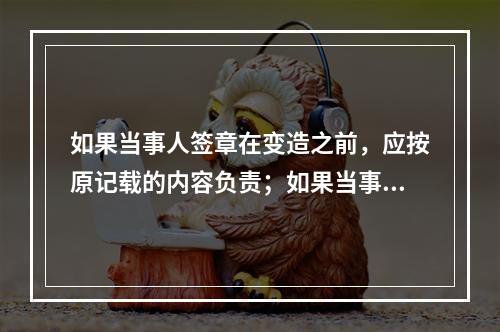 如果当事人签章在变造之前，应按原记载的内容负责；如果当事...